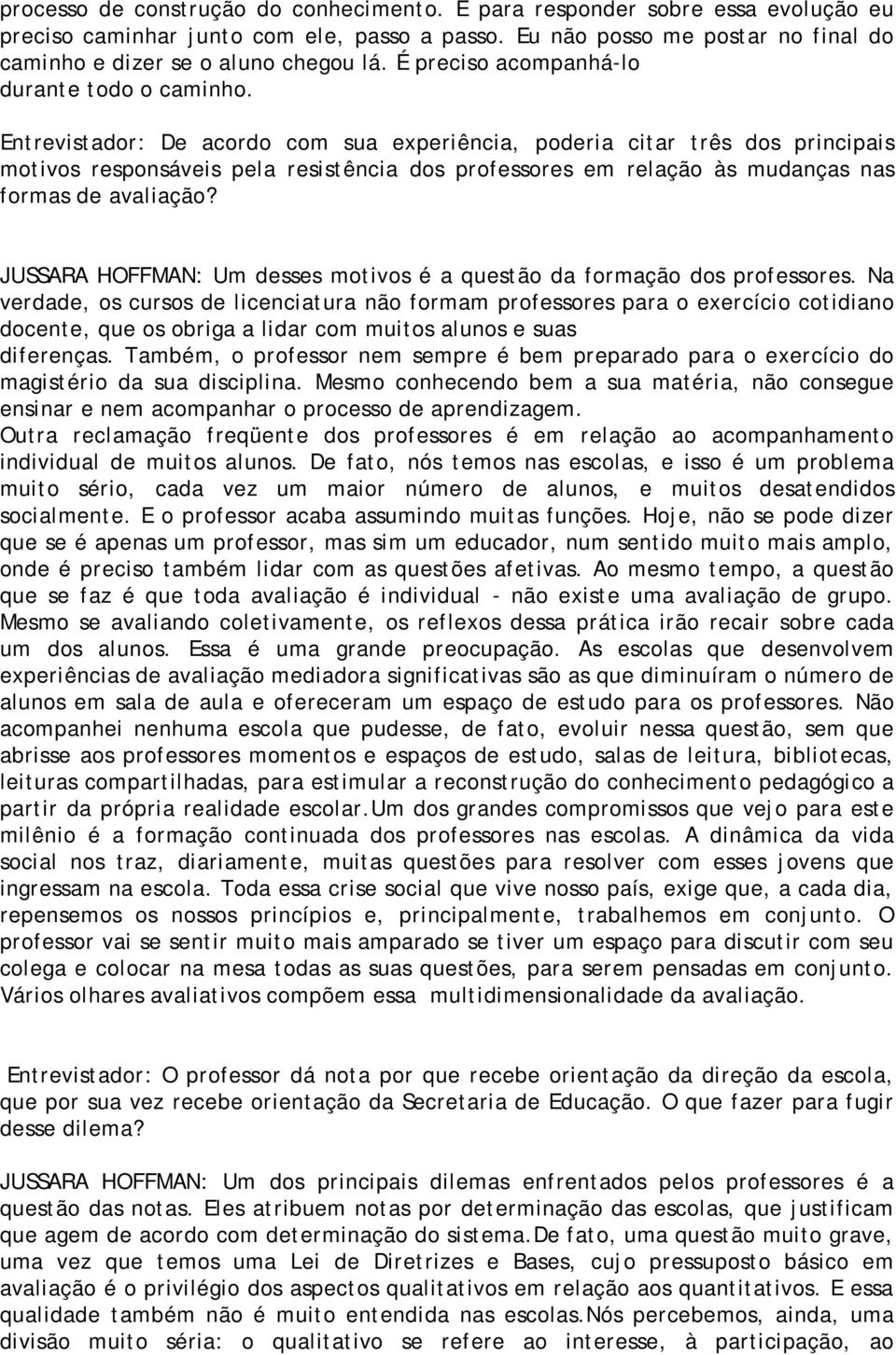 processo de construção do conhecimento. E para responder sobre essa evolução eu preciso caminhar junto com ele, passo a passo. Eu não posso me postar no final do caminho e dizer se o aluno chegou lá. É preciso acompanhá-lo durante todo o caminho.

Entrevistador: De acordo com sua experiência, poderia citar três dos principais motivos responsáveis pela resistência dos professores em relação às mudanças nas formas de avaliação?

JUSSARA HOFFMAN: Um desses motivos é a questão da formação dos professores. Na verdade, os cursos de licenciatura não formam professores para o exercício cotidiano docente, que os obriga a lidar com muitos alunos e suas diferenças. Também, o professor nem sempre é bem preparado para o exercício do magistério da sua disciplina. Mesmo conhecendo bem a sua matéria, não consegue ensinar e nem acompanhar o processo de aprendizagem. Outra reclamação freqüente dos professores é em relação ao acompanhamento individual de muitos alunos. De fato, nós temos nas escolas, e isso é um problema muito sério, cada vez um maior número de alunos, e muitos desatendidos socialmente. E o professor acaba assumindo muitas funções. Hoje, não se pode dizer que se é apenas um professor, mas sim um educador, num sentido muito mais amplo, onde é preciso também lidar com as questões afetivas. Ao mesmo tempo, a questão que se faz é que toda avaliação é individual - não existe uma avaliação de grupo. Mesmo se avaliando coletivamente, os reflexos dessa prática irão recair sobre cada um dos alunos. Essa é uma grande preocupação. As escolas que desenvolvem experiências de avaliação mediadora significativas são as que diminuíram o número de alunos em sala de aula e ofereceram um espaço de estudo para os professores. Não acompanhei nenhuma escola que pudesse, de fato, evoluir nessa questão, sem que abrisse aos professores momentos e espaços de estudo, salas de leitura, bibliotecas, leituras compartilhadas, para estimular a reconstrução do conhecimento pedagógico a partir da própria realidade escolar.Um dos grandes compromissos que vejo para este milênio é a formação continuada dos professores nas escolas. A dinâmica da vida social nos traz, diariamente, muitas questões para resolver com esses jovens que ingressam na escola. Toda essa crise social que vive nosso país, exige que, a cada dia, repensemos os nossos princípios e, principalmente, trabalhemos em conjunto. O professor vai se sentir muito mais amparado se tiver um espaço para discutir com seu colega e colocar na mesa todas as suas questões, para serem pensadas em conjunto. Vários olhares avaliativos compõem essa multidimensionalidade da avaliação.

Entrevistador: O professor dá nota por que recebe orientação da direção da escola, que por sua vez recebe orientação da Secretaria de Educação. O que fazer para fugir desse dilema?

JUSSARA HOFFMAN: Um dos principais dilemas enfrentados pelos professores é a questão das notas. Eles atribuem notas por determinação das escolas, que justificam que agem de acordo com determinação do sistema.De fato, uma questão muito grave, uma vez que temos uma Lei de Diretrizes e Bases, cujo pressuposto básico em avaliação é o privilégio dos aspectos qualitativos em relação aos quantitativos. E essa qualidade também não é muito entendida nas escolas.Nós percebemos, ainda, uma divisão muito séria: o qualitativo se refere ao interesse, à participação, ao